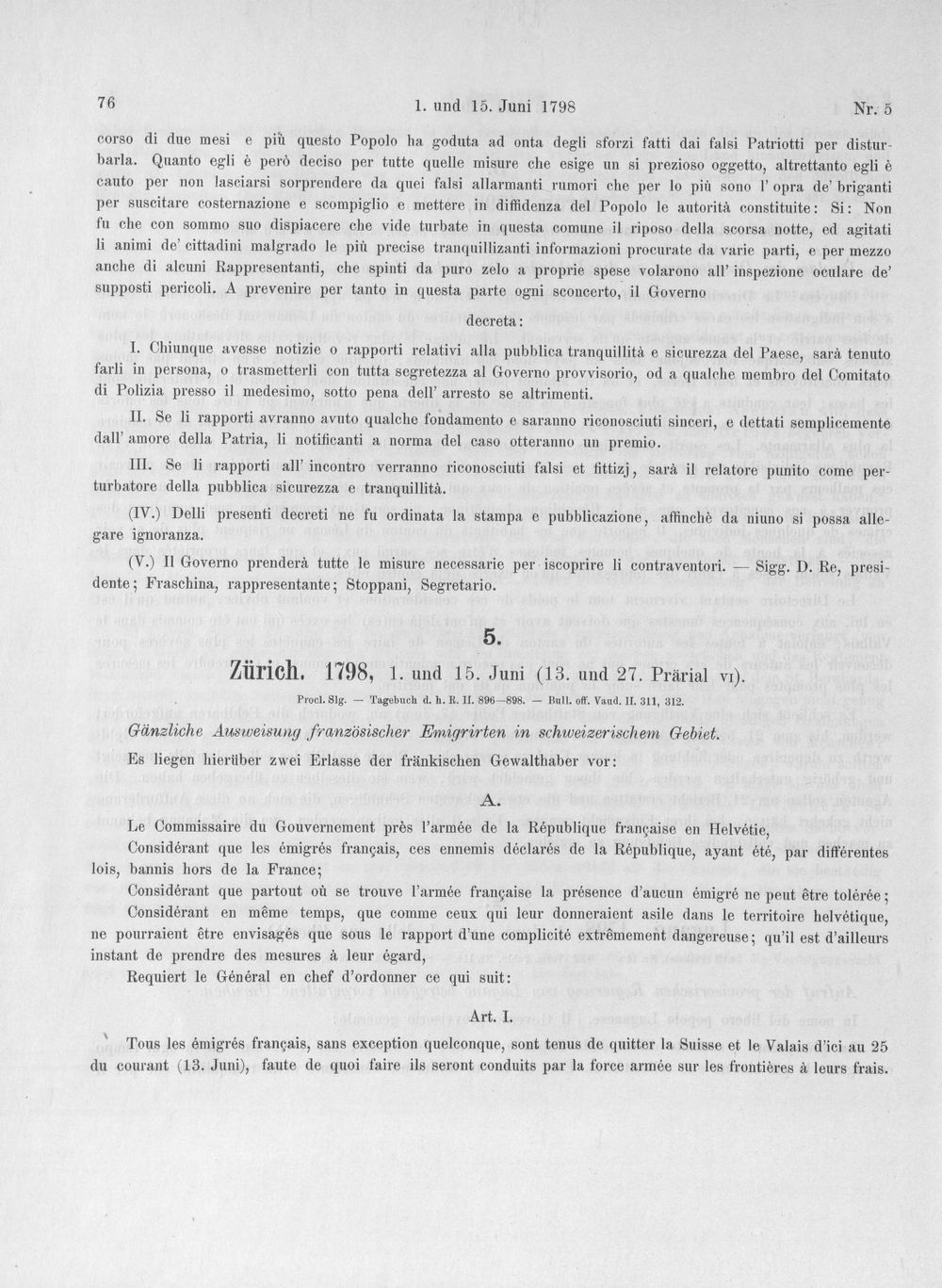 76 1. und 15. Juni 1798 Nr. 5

corso di due mesi e più questo Popolo ha goduta ad onta degli sforzi fatti dai falsi Patriotti per disturbarla. Quanto egli è però deciso per tutte quelle misure che esige un si prezioso oggetto, altrettanto egli è cauto per non lasciarsi sorprendere da quei falsi allarmanti rumori che per lo più sono l' opra de' briganti per suscitare costernazione e scompiglio e mettere in diffidenza del Popolo le autorità constituite: Si: Non fu che con sommo suo dispiacere che vide turbate in questa comune il riposo della scorsa notte, ed agitati li animi de' cittadini malgrado le più precise tranquillizanti informazioni procurate da varie parti, e per mezzo anche di alcuni Rappresentanti, che spinti da puro zelo a proprie spese volarono all' inspezione oculare de' supposti pericoli. A prevenire per tanto in questa parte ogni sconcerto, il Governo

decreta:

I. Chiunque avesse notizie o rapporti relativi alla pubblica tranquillità e sicurezza del Paese, sarà tenuto farli in persona, o trasmetterli con tutta segretezza al Governo provvisorio, od a qualche membro del Comitato di Polizia presso il medesimo, sotto pena dell' arresto se altrimenti.

II. Se li rapporti avranno avuto qualche fondamento e saranno riconosciuti sinceri, e dettati semplicemente dall' amore della Patria, li notificanti a norma del caso otteranno un premio.

III. Se li rapporti all' incontro verranno riconosciuti falsi et fittizj, sarà il relatore punito come perturbatore della pubblica sicurezza e tranquillità.

(IV.) Delli presenti decreti ne fu ordinata la stampa e pubblicazione, affinchè da niuno si possa allegare ignoranza.

(V.) Il Governo prenderà tutte le misure necessarie per iscoprire li contraventori. — Sigg. D. Re, presidente; Fraschina, rappresentante; Stoppani, Segretario.

5.

Zürich. 1798, 1. und 15. Juni (13. und 27. Prärial VI).

Procl. Slg. — Tagebuch d. h. R. II. 896—898. — Bull. off. Vaud. II. 311, 312.

Gänzliche Ausweisung französischer Emigrirten in schweizerischem Gebiet.

Es liegen hierüber zwei Erlasse der fränkischen Gewalthaber vor:

A.

Le Commissaire du Gouvernement près l'armée de la République française en Helvétie,

Considérant que les émigrés français, ces ennemis déclarés de la République, ayant été, par différentes lois, bannis hors de la France;

Considérant que partout où se trouve l'armée française la présence d'aucun émigré ne peut être tolérée;

Considérant en même temps, que comme ceux qui leur donneraient asile dans le territoire helvétique, ne pourraient être envisagés que sous le rapport d'une complicité extrêmement dangereuse; qu'il est d'ailleurs instant de prendre des mesures à leur égard,

Requiert le Général en chef d'ordonner ce qui suit:

Art. I.

Tous les émigrés français, sans exception quelconque, sont tenus de quitter la Suisse et le Valais d'ici au 25 du courant (13. Juni), faute de quoi faire ils seront conduits par la force armée sur les frontières à leurs frais.